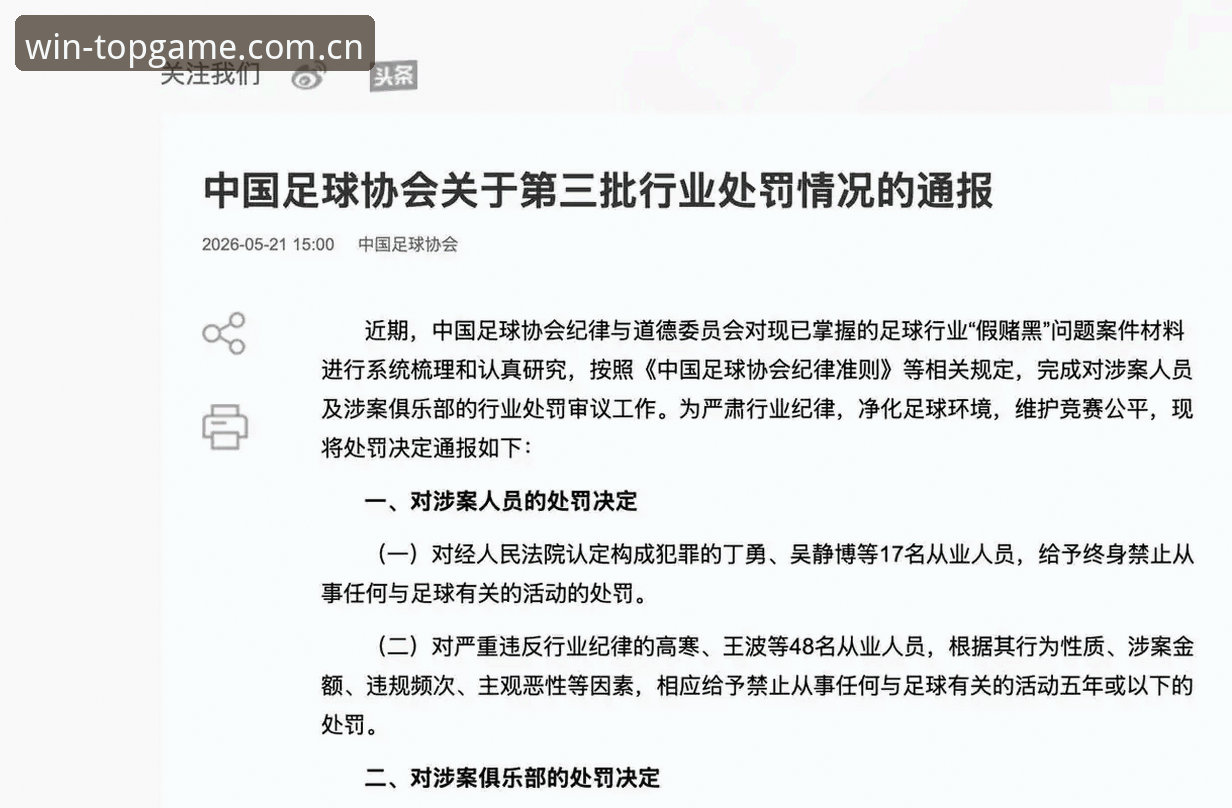 win-topgame.com.cn

关注我们 头条

中国足球协会关于第三批行业处罚情况的通报

2026-05-21 15:00 中国足球协会

近期，中国足球协会纪律与道德委员会对现已掌握的足球行业“假赌黑”问题案件材料进行系统梳理和认真研究，按照《中国足球协会纪律准则》等相关规定，完成对涉案人员及涉案俱乐部的行业处罚审议工作。为严肃行业纪律，净化足球环境，维护竞赛公平，现将处罚决定通报如下：

一、对涉案人员的处罚决定

（一）对经人民法院认定构成犯罪的丁勇、吴静博等17名从业人员，给予终身禁止从事任何与足球有关的活动的处罚。

（二）对严重违反行业纪律的高寒、王波等48名从业人员，根据其行为性质、涉案金额、违规频次、主观恶性等因素，相应给予禁止从事任何与足球有关的活动五年或以下的处罚。

二、对涉案俱乐部的处罚决定